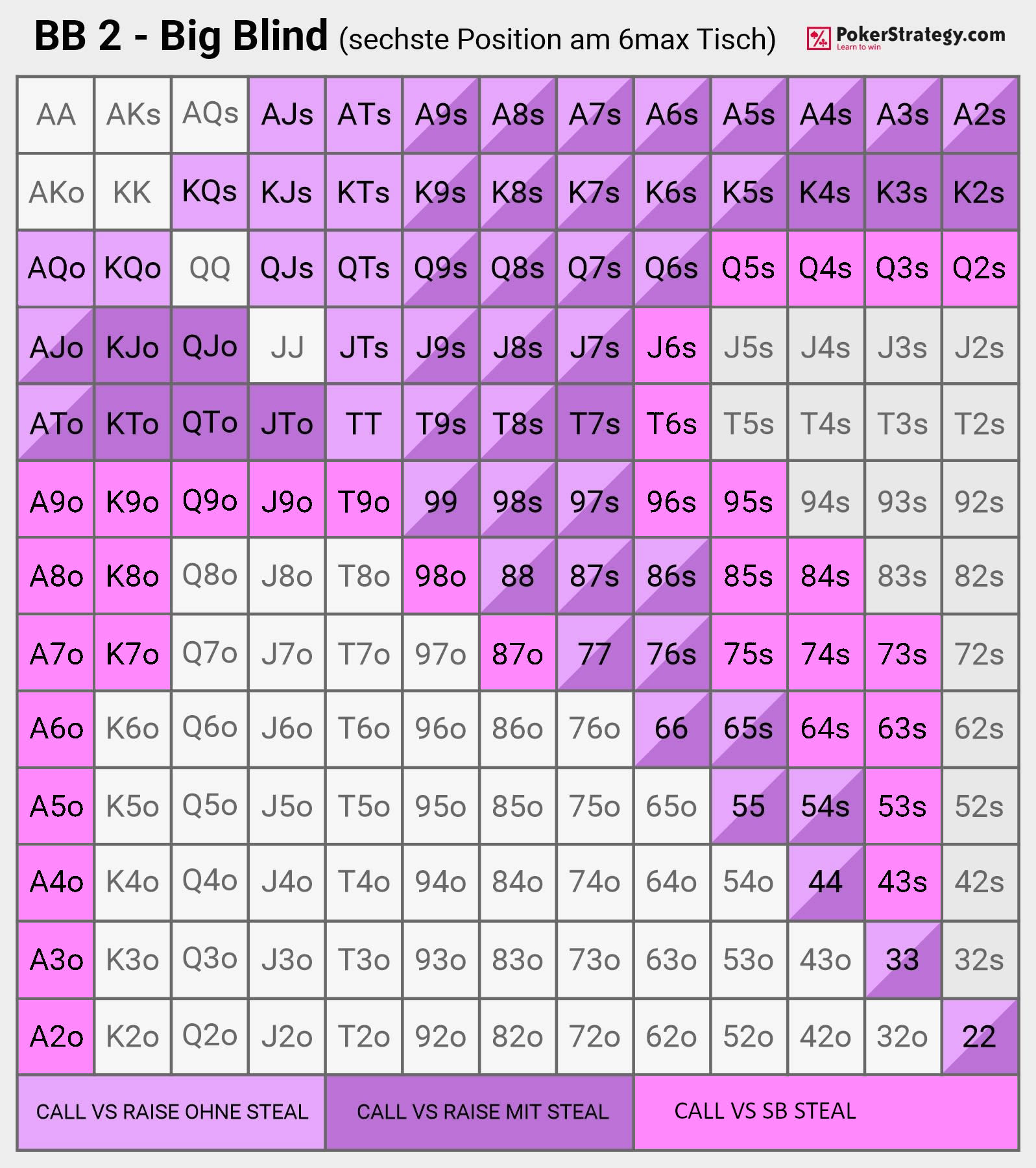 BB 2 - Big Blind (sechste Position am 6max Tisch)

PokerStrategy.com
Learn to win

| AA | AKs | AQs | AJs | ATs | A9s | A8s | A7s | A6s | A5s | A4s | A3s | A2s |
|---|---|---|---|---|---|---|---|---|---|---|---|---|
| AKo | KK | KQs | KJs | KTs | K9s | K8s | K7s | K6s | K5s | K4s | K3s | K2s |
| AQo | KQo | QQ | QJs | QTs | Q9s | Q8s | Q7s | Q6s | Q5s | Q4s | Q3s | Q2s |
| AJo | KJo | QJo | JJ | JTs | J9s | J8s | J7s | J6s | J5s | J4s | J3s | J2s |
| ATo | KTo | QTo | JTo | TT | T9s | T8s | T7s | T6s | T5s | T4s | T3s | T2s |
| A9o | K9o | Q9o | J9o | T9o | 99 | 98s | 97s | 96s | 95s | 94s | 93s | 92s |
| A8o | K8o | Q8o | J8o | T8o | 98o | 88 | 87s | 86s | 85s | 84s | 83s | 82s |
| A7o | K7o | Q7o | J7o | T7o | 97o | 87o | 77 | 76s | 75s | 74s | 73s | 72s |
| A6o | K6o | Q6o | J6o | T6o | 96o | 86o | 76o | 66 | 65s | 64s | 63s | 62s |
| A5o | K5o | Q5o | J5o | T5o | 95o | 85o | 75o | 65o | 55 | 54s | 53s | 52s |
| A4o | K4o | Q4o | J4o | T4o | 94o | 84o | 74o | 64o | 54o | 44 | 43s | 42s |
| A3o | K3o | Q3o | J3o | T3o | 93o | 83o | 73o | 63o | 53o | 43o | 33 | 32s |
| A2o | K2o | Q2o | J2o | T2o | 92o | 82o | 72o | 62o | 52o | 42o | 32o | 22 |

CALL VS RAISE OHNE STEAL
CALL VS RAISE MIT STEAL
CALL VS SB STEAL